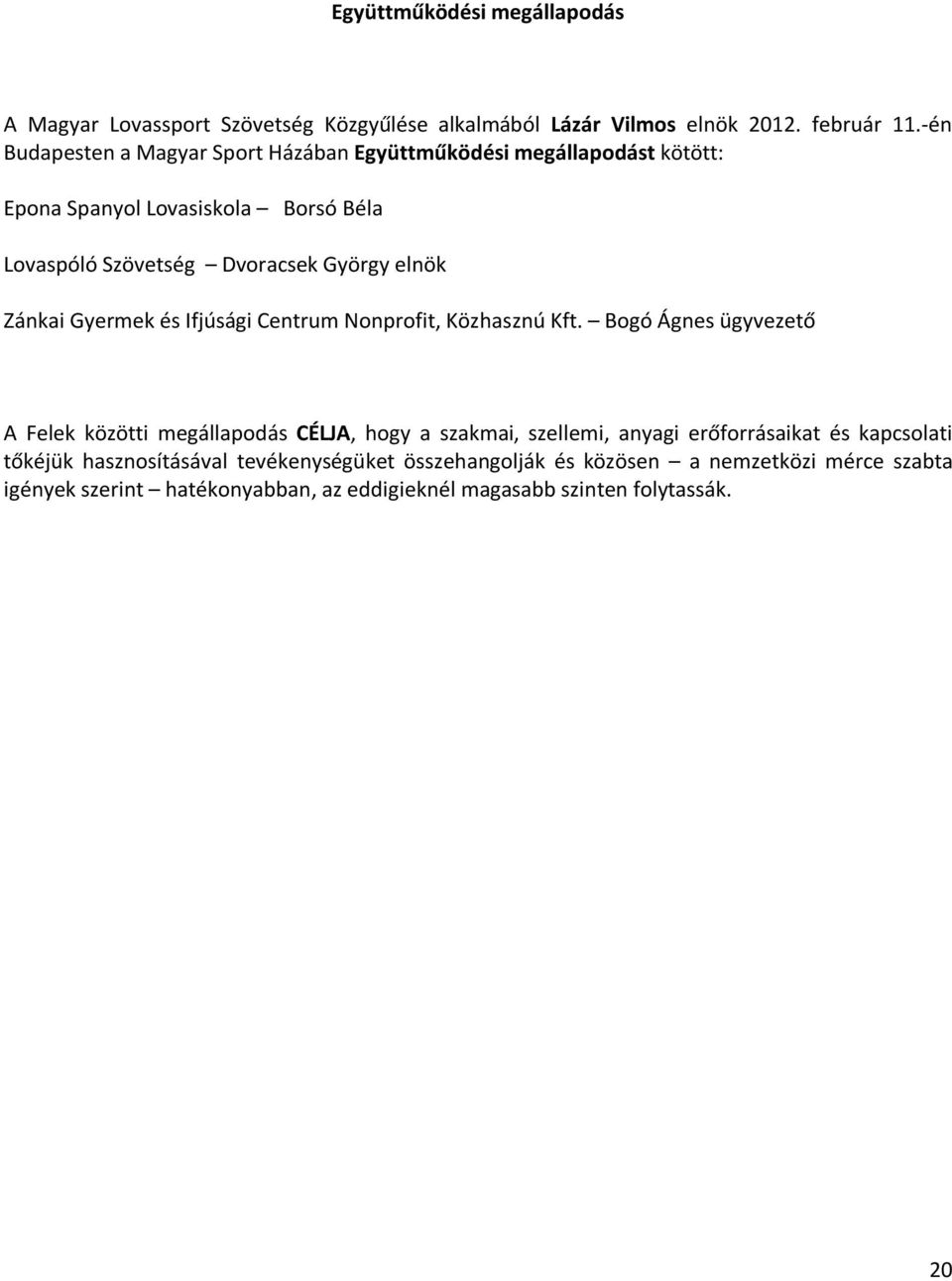 Együttműködési megállapodás

A Magyar Lovassport Szövetség Közgyűlése alkalmából Lázár Vilmos elnök 2012. február 11.-én Budapesten a Magyar Sport Házában Együttműködési megállapodást kötött:

Epona Spanyol Lovasiskola – Borsó Béla

Lovaspóló Szövetség – Dvoracsek György elnök

Zánkai Gyermek és Ifjúsági Centrum Nonprofit, Közhasznú Kft. – Bogó Ágnes ügyvezető

A Felek közötti megállapodás CÉLJA, hogy a szakmai, szellemi, anyagi erőforrásaikat és kapcsolati tőkéjük hasznosításával tevékenységüket összehangolják és közösen – a nemzetközi mérce szabta igények szerint – hatékonyabban, az eddigieknél magasabb szinten folytassák.

20